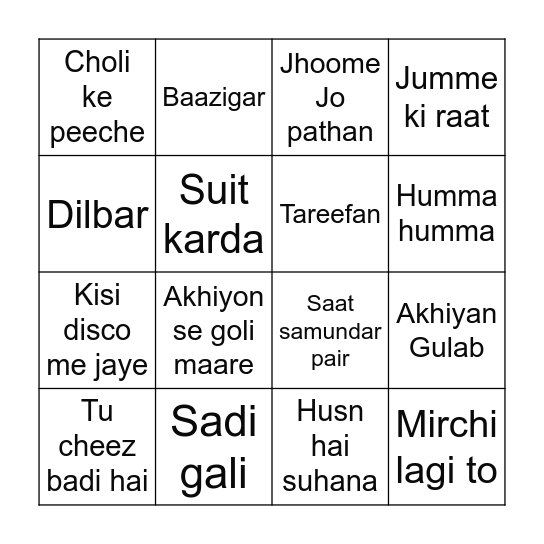 | Choli ke peeche | Baazigar | Jhoome Jo pathan | Jumme ki raat |
|---|---|---|---|
| Dilbar | Suit karda | Tareefan | Humma humma |
| Kisi disco me jaye | Akhiyon se goli maare | Saat samundar pair | Akhiyan Gulab |
| Tu cheez badi hai | Sadi gali | Husn hai suhana | Mirchi lagi to |